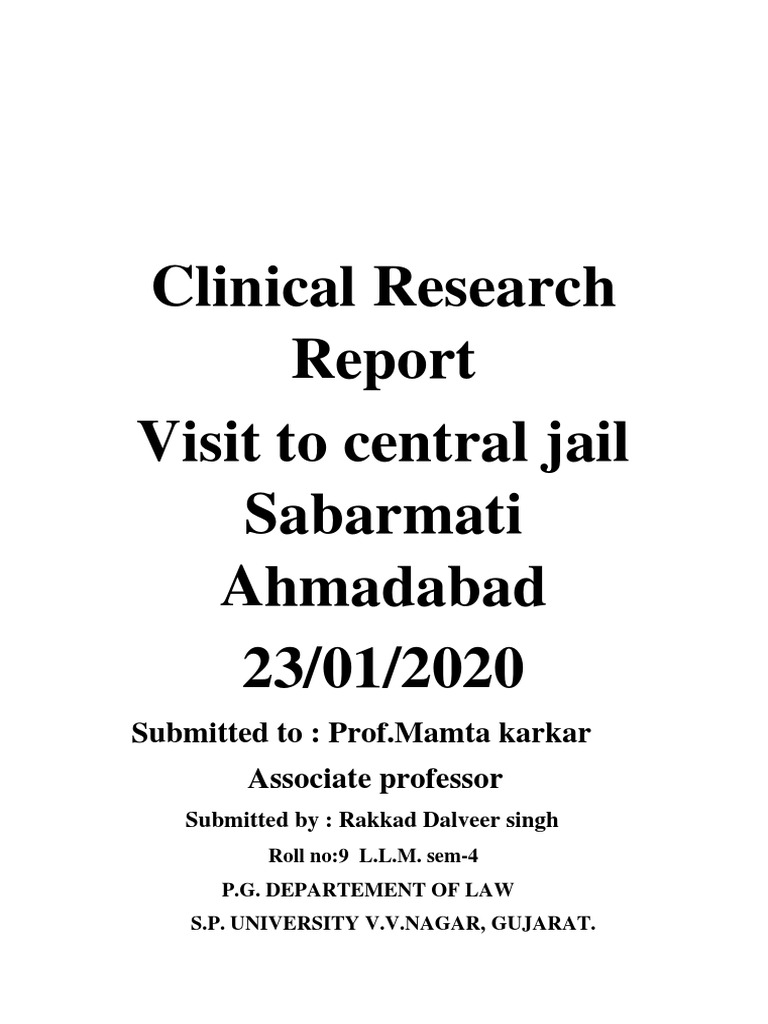 Clinical Research Report
Visit to central jail Sabarmati Ahmadabad
23/01/2020

Submitted to : Prof.Mamta karkar
Associate professor
Submitted by : Rakkad Dalveer singh
Roll no:9 L.L.M. sem-4
P.G. DEPARTEMENT OF LAW
S.P. UNIVERSITY V.V.NAGAR, GUJARAT.